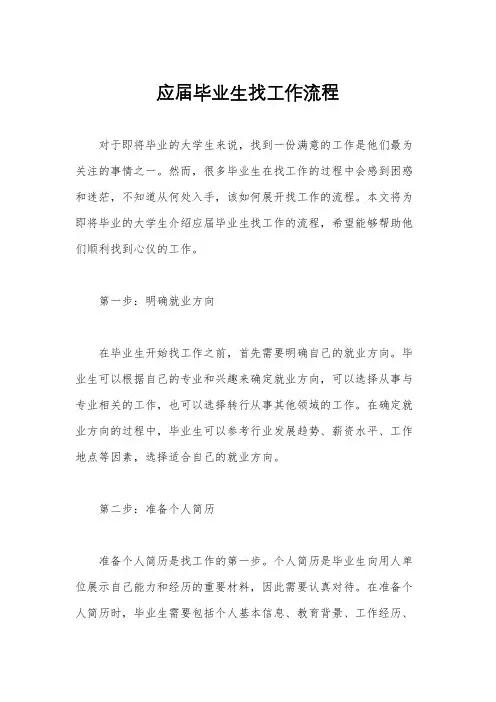 应届毕业生找工作流程

对于即将毕业的大学生来说，找到一份满意的工作是他们最为关注的事情之一。然而，很多毕业生在找工作的过程中会感到困惑和迷茫，不知道从何处入手，该如何展开找工作的流程。本文将为即将毕业的大学生介绍应届毕业生找工作的流程，希望能够帮助他们顺利找到心仪的工作。

第一步：明确就业方向

在毕业生开始找工作之前，首先需要明确自己的就业方向。毕业生可以根据自己的专业和兴趣来确定就业方向，可以选择从事与专业相关的工作，也可以选择转行从事其他领域的工作。在确定就业方向的过程中，毕业生可以参考行业发展趋势、薪资水平、工作地点等因素，选择适合自己的就业方向。

第二步：准备个人简历

准备个人简历是找工作的第一步。个人简历是毕业生向用人单位展示自己能力和经历的重要材料，因此需要认真对待。在准备个人简历时，毕业生需要包括个人基本信息、教育背景、工作经历、